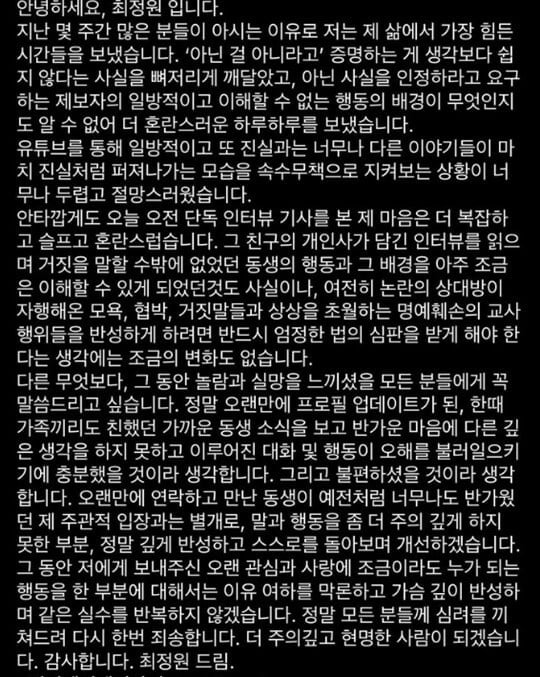 안녕하세요, 최정원 입니다.
지난 몇 주간 많은 분들이 아시는 이유로 저는 제 삶에서 가장 힘든 시간들을 보냈습니다. '아닌 걸 아니라고' 증명하는 게 생각보다 쉽지 않다는 사실을 뼈저리게 깨달았고, 아닌 사실을 인정하라고 요구하는 제보자의 일방적이고 이해할 수 없는 행동의 배경이 무엇인지도 알 수 없어 더 혼란스러운 하루하루를 보냈습니다.
유튜브를 통해 일방적이고 또 진실과는 너무나 다른 이야기들이 마치 진실처럼 퍼져나가는 모습을 속수무책으로 지켜보는 상황이 너무나 두렵고 절망스러웠습니다.
안타깝게도 오늘 오전 단독 인터뷰 기사를 본 제 마음은 더 복잡하고 슬프고 혼란스럽습니다. 그 친구의 개인사가 담긴 인터뷰를 읽으며 거짓을 말할 수밖에 없었던 동생의 행동과 그 배경을 아주 조금은 이해할 수 있게 되었던것도 사실이나, 여전히 논란의 상대방이 자행해온 모욕, 협박, 거짓말들과 상상을 초월하는 명예훼손의 교사 행위들을 반성하게 하려면 반드시 엄정한 법의 심판을 받게 해야 한다는 생각에는 조금의 변화도 없습니다.
다른 무엇보다, 그 동안 놀람과 실망을 느끼셨을 모든 분들에게 꼭 말씀드리고 싶습니다. 정말 오랜만에 프로필 업데이트가 된, 한때 가족끼리도 친했던 가까운 동생 소식을 보고 반가운 마음에 다른 깊은 생각을 하지 못하고 이루어진 대화 및 행동이 오해를 불러일으키기에 충분했을 것이라 생각합니다. 그리고 불편하셨을 것이라 생각합니다. 오랜만에 연락하고 만난 동생이 예전처럼 너무나도 반가웠던 제 주관적 입장과는 별개로, 말과 행동을 좀 더 주의 깊게 하지 못한 부분, 정말 깊게 반성하고 스스로를 돌아보며 개선하겠습니다.
그 동안 저에게 보내주신 오랜 관심과 사랑에 조금이라도 누가 되는 행동을 한 부분에 대해서는 이유 여하를 막론하고 가슴 깊이 반성하며 같은 실수를 반복하지 않겠습니다. 정말 모든 분들께 심려를 끼쳐드려 다시 한번 죄송합니다. 더 주의깊고 현명한 사람이 되겠습니다. 감사합니다. 최정원 드림.